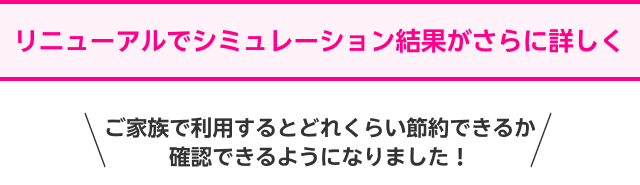 リニューアルでシミュレーション結果がさらに詳しく

ご家族で利用するとどれくらい節約できるか
確認できるようになりました！